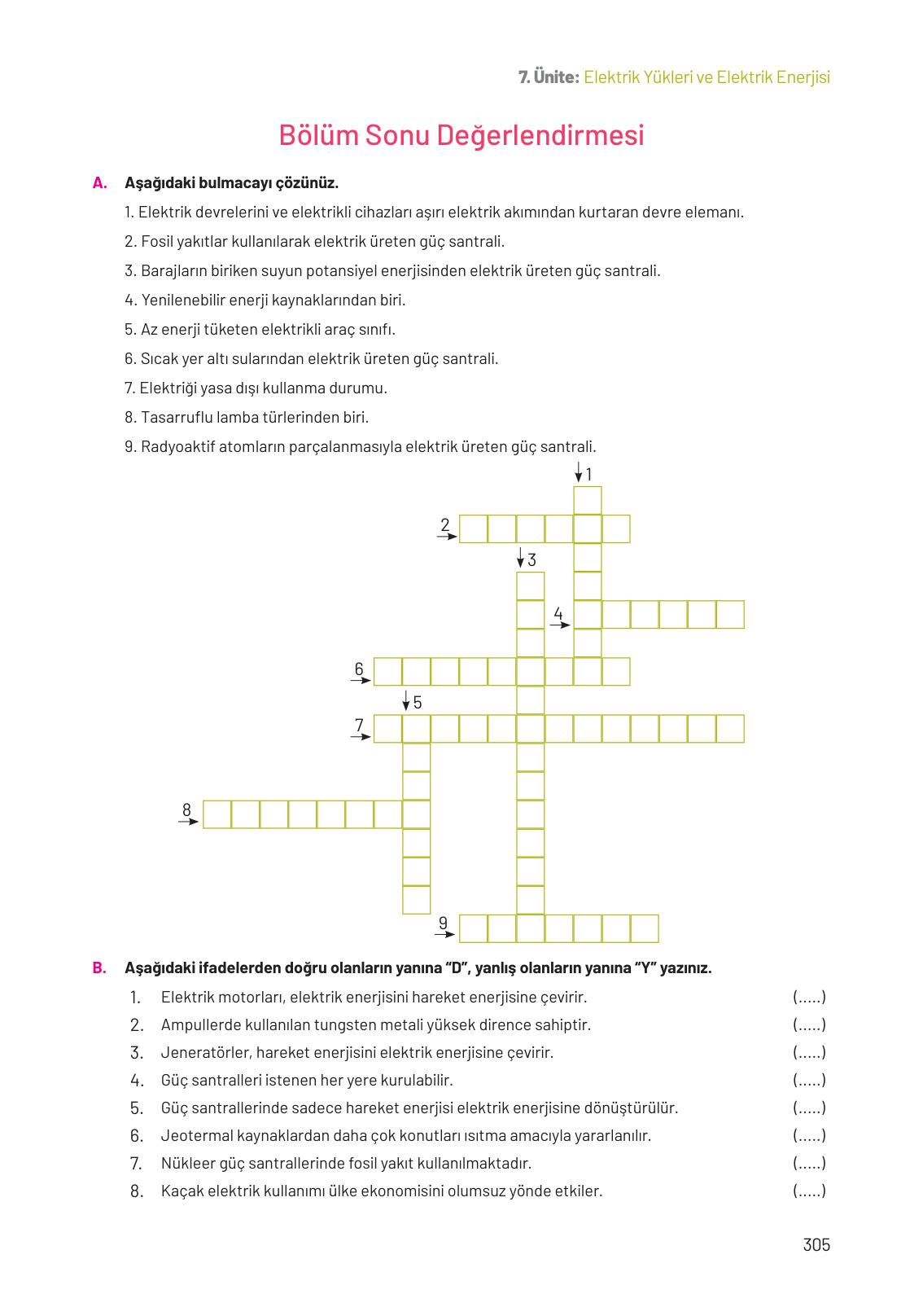 7. Ünite: Elektrik Yükleri ve Elektrik Enerjisi

Bölüm Sonu Değerlendirmesi

A. Aşağıdaki bulmacayı çözünüz.

1. Elektrik devrelerini ve elektrikli cihazları aşırı elektrik akımından kurtaran devre elemanı.

2. Fosil yakıtlar kullanılarak elektrik üreten güç santrali.

3. Barajların biriken suyun potansiyel enerjisinden elektrik üreten güç santrali.

4. Yenilenebilir enerji kaynaklarından biri.

5. Az enerji tüketen elektrikli araç sınıfı.

6. Sıcak yer altı sularından elektrik üreten güç santrali.

7. Elektriği yasa dışı kullanma durumu.

8. Tasarruflu lamba türlerinden biri.

9. Radyoaktif atomların parçalanmasıyla elektrik üreten güç santrali.

1

2

3

4

6

5

7

8

9

B. Aşağıdaki ifadelerden doğru olanların yanına "D", yanlış olanların yanına "Y" yazınız.

1. Elektrik motorları, elektrik enerjisini hareket enerjisine çevirir. (.....)

2. Ampullerde kullanılan tungsten metali yüksek dirence sahiptir. (.....)

3. Jeneratörler, hareket enerjisini elektrik enerjisine çevirir. (.....)

4. Güç santralleri istenen her yere kurulabilir. (.....)

5. Güç santrallerinde sadece hareket enerjisi elektrik enerjisine dönüştürülür. (.....)

6. Jeotermal kaynaklardan daha çok konutları ısıtma amacıyla yararlanılır. (.....)

7. Nükleer güç santrallerinde fosil yakıt kullanılmaktadır. (.....)

8. Kaçak elektrik kullanımı ülke ekonomisini olumsuz yönde etkiler. (.....)

305